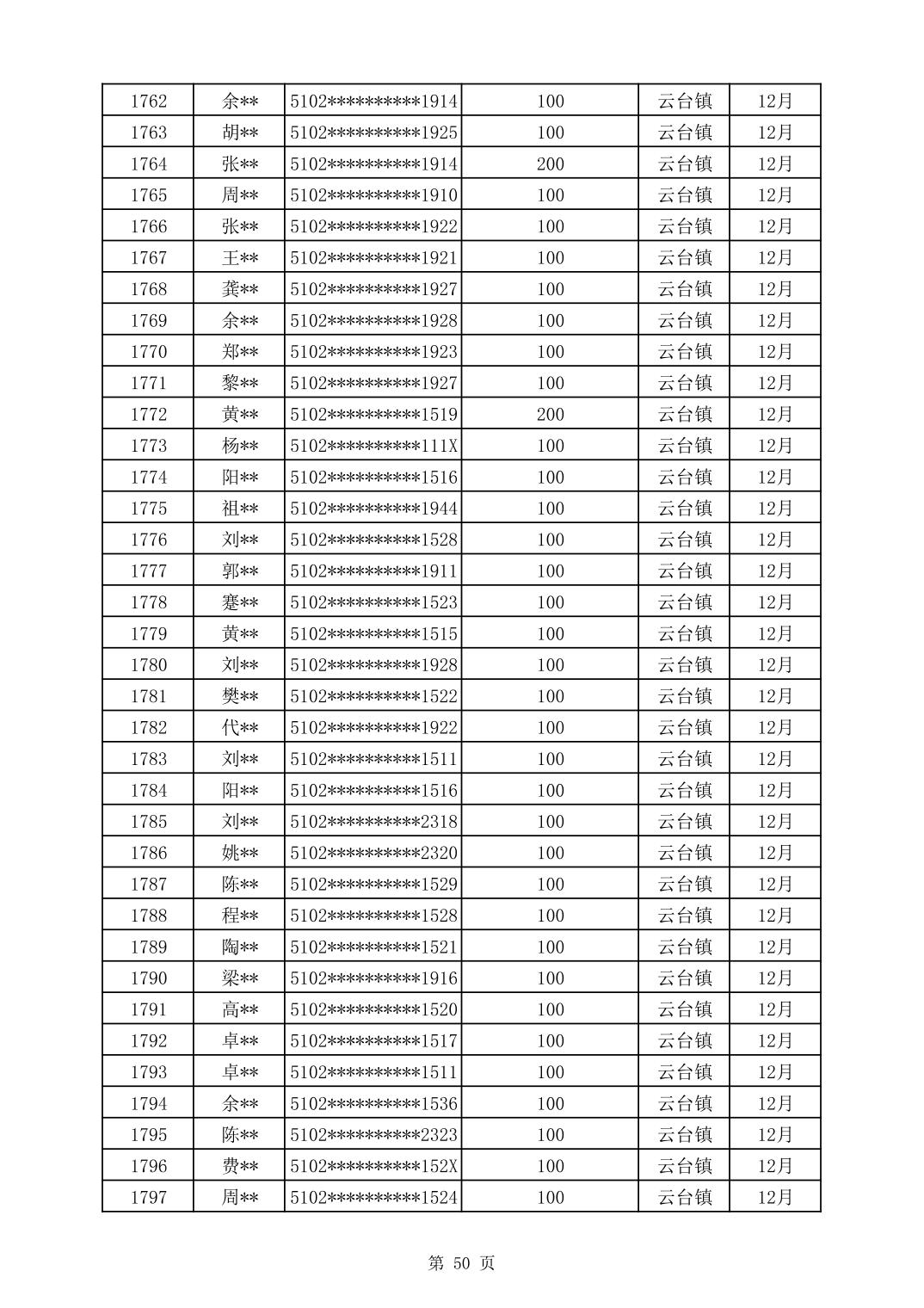 | 1762 | 余** | 5102**********1914 | 100 | 云台镇 | 12月 |
|---|---|---|---|---|---|
| 1763 | 胡** | 5102**********1925 | 100 | 云台镇 | 12月 |
| 1764 | 张** | 5102**********1914 | 200 | 云台镇 | 12月 |
| 1765 | 周** | 5102**********1910 | 100 | 云台镇 | 12月 |
| 1766 | 张** | 5102**********1922 | 100 | 云台镇 | 12月 |
| 1767 | 王** | 5102**********1921 | 100 | 云台镇 | 12月 |
| 1768 | 龚** | 5102**********1927 | 100 | 云台镇 | 12月 |
| 1769 | 余** | 5102**********1928 | 100 | 云台镇 | 12月 |
| 1770 | 郑** | 5102**********1923 | 100 | 云台镇 | 12月 |
| 1771 | 黎** | 5102**********1927 | 100 | 云台镇 | 12月 |
| 1772 | 黄** | 5102**********1519 | 200 | 云台镇 | 12月 |
| 1773 | 杨** | 5102**********111X | 100 | 云台镇 | 12月 |
| 1774 | 阳** | 5102**********1516 | 100 | 云台镇 | 12月 |
| 1775 | 祖** | 5102**********1944 | 100 | 云台镇 | 12月 |
| 1776 | 刘** | 5102**********1528 | 100 | 云台镇 | 12月 |
| 1777 | 郭** | 5102**********1911 | 100 | 云台镇 | 12月 |
| 1778 | 蹇** | 5102**********1523 | 100 | 云台镇 | 12月 |
| 1779 | 黄** | 5102**********1515 | 100 | 云台镇 | 12月 |
| 1780 | 刘** | 5102**********1928 | 100 | 云台镇 | 12月 |
| 1781 | 樊** | 5102**********1522 | 100 | 云台镇 | 12月 |
| 1782 | 代** | 5102**********1922 | 100 | 云台镇 | 12月 |
| 1783 | 刘** | 5102**********1511 | 100 | 云台镇 | 12月 |
| 1784 | 阳** | 5102**********1516 | 100 | 云台镇 | 12月 |
| 1785 | 刘** | 5102**********2318 | 100 | 云台镇 | 12月 |
| 1786 | 姚** | 5102**********2320 | 100 | 云台镇 | 12月 |
| 1787 | 陈** | 5102**********1529 | 100 | 云台镇 | 12月 |
| 1788 | 程** | 5102**********1528 | 100 | 云台镇 | 12月 |
| 1789 | 陶** | 5102**********1521 | 100 | 云台镇 | 12月 |
| 1790 | 梁** | 5102**********1916 | 100 | 云台镇 | 12月 |
| 1791 | 高** | 5102**********1520 | 100 | 云台镇 | 12月 |
| 1792 | 卓** | 5102**********1517 | 100 | 云台镇 | 12月 |
| 1793 | 卓** | 5102**********1511 | 100 | 云台镇 | 12月 |
| 1794 | 余** | 5102**********1536 | 100 | 云台镇 | 12月 |
| 1795 | 陈** | 5102**********2323 | 100 | 云台镇 | 12月 |
| 1796 | 费** | 5102**********152X | 100 | 云台镇 | 12月 |
| 1797 | 周** | 5102**********1524 | 100 | 云台镇 | 12月 |

第 50 页